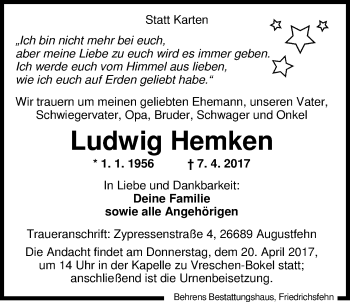 Statt Karten

„Ich bin nicht mehr bei euch,
aber meine Liebe zu euch wird es immer geben.
Ich werde euch vom Himmel aus lieben,
wie ich euch auf Erden geliebt habe.“

Wir trauern um meinen geliebten Ehemann, unseren Vater, Schwiegervater, Opa, Bruder, Schwager und Onkel

Ludwig Hemken

* 1. 1. 1956 † 7. 4. 2017

In Liebe und Dankbarkeit:
Deine Familie
sowie alle Angehörigen

Traueranschrift: Zypressenstraße 4, 26689 Augustfehn

Die Andacht findet am Donnerstag, dem 20. April 2017, um 14 Uhr in der Kapelle zu Vreschen-Bokel statt; anschließend ist die Urnenbeisetzung.

Behrens Bestattungshaus, Friedrichsfehn